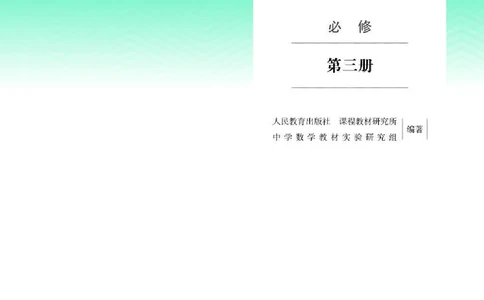 必 修

第三册

人民教育出版社 课程教材研究所
中学数学教材实验研究组
编著